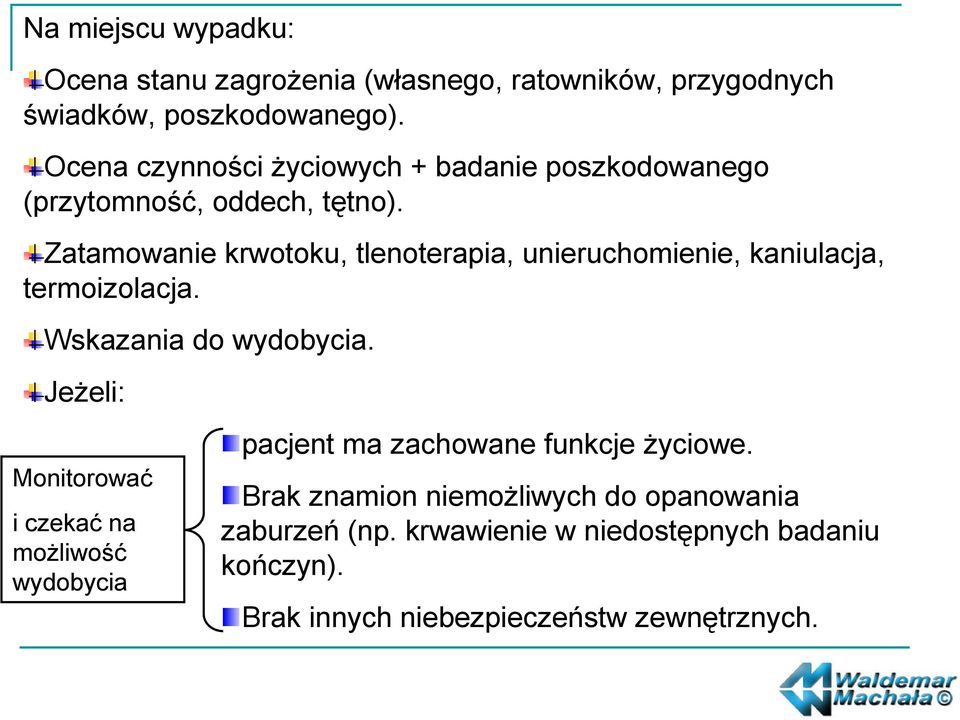 Na miejscu wypadku:

Ocena stanu zagrożenia (własnego, ratowników, przygodnych świadków, poszkodowanego).

Ocena czynności życiowych + badanie poszkodowanego (przytomność, oddech, tętno).

Zatamowanie krwotoku, tlenoterapia, unieruchomienie, kaniulacja, termoizolacja.

Wskazania do wydobycia.

Jeżeli:

Monitorować

i czekać na możliwość wydobycia

pacjent ma zachowane funkcje życiowe.

Brak znamion niemożliwych do opanowania zaburzeń (np. krwawienie w niedostępnych badaniu kończyn).

Brak innych niebezpieczeństw zewnętrznych.

Waldemar Machała ©